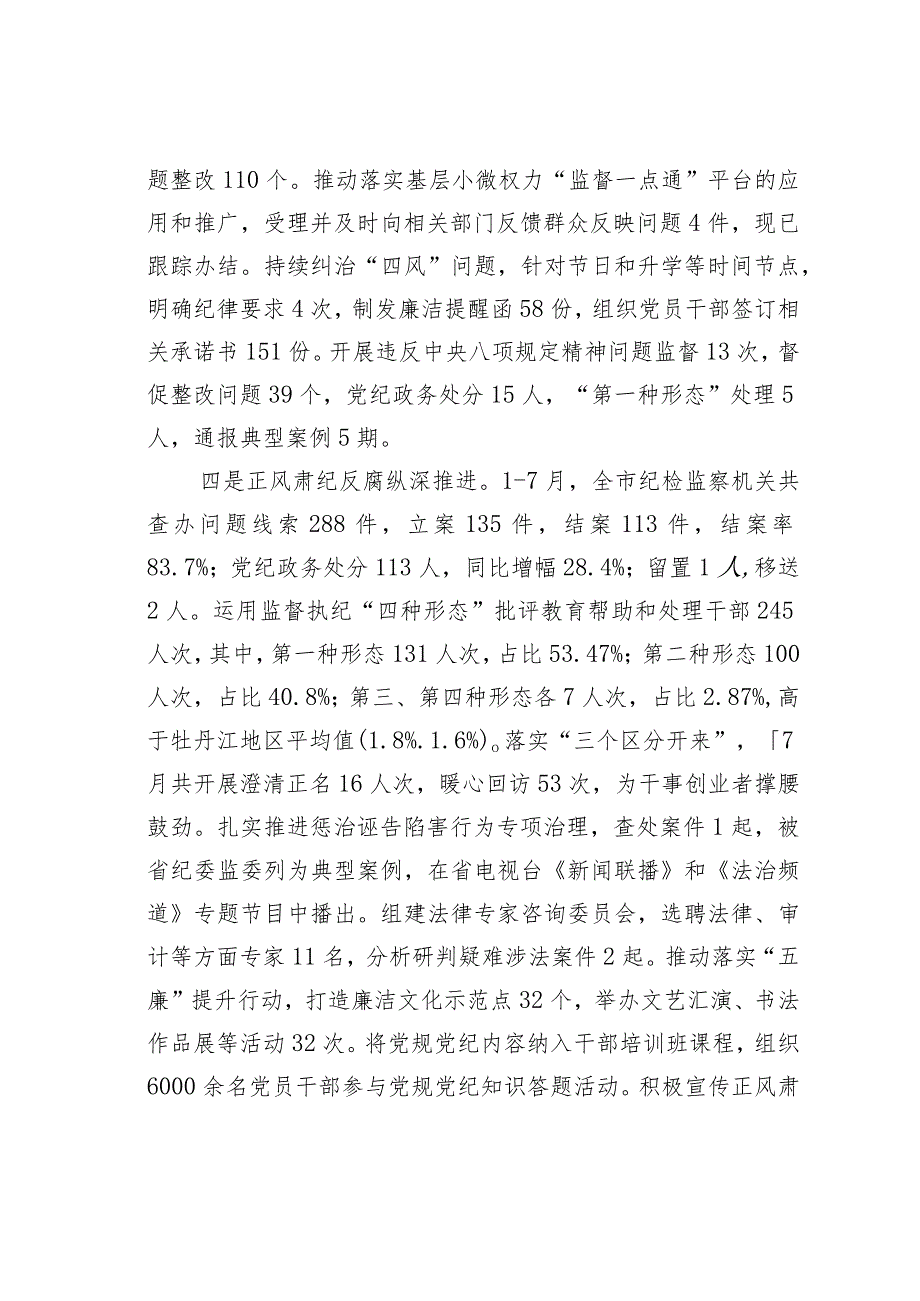 题整改110个。推动落实基层小微权力“监督一点通”平台的应用和推广，受理并及时向相关部门反馈群众反映问题4件，现已跟踪办结。持续纠治“四风”问题，针对节日和升学等时间节点，明确纪律要求4次，制发廉洁提醒函58份，组织党员干部签订相关承诺书151份。开展违反中央八项规定精神问题监督13次，督促整改问题39个，党纪政务处分15人，“第一种形态”处理5人，通报典型案例5期。

四是正风肃纪反腐纵深推进。1-7月，全市纪检监察机关共查办问题线索288件，立案135件，结案113件，结案率83.7%；党纪政务处分113人，同比增幅28.4%；留置1人,移送2人。运用监督执纪“四种形态”批评教育帮助和处理干部245人次，其中，第一种形态131人次，占比53.47%；第二种形态100人次，占比40.8%；第三、第四种形态各7人次，占比2.87%，高于牡丹江地区平均值(1.8%.1.6%)。落实“三个区分开来”，「7月共开展澄清正名16人次，暖心回访53次，为干事创业者撑腰鼓劲。扎实推进惩治诬告陷害行为专项治理，查处案件1起，被省纪委监委列为典型案例，在省电视台《新闻联播》和《法治频道》专题节目中播出。组建法律专家咨询委员会，选聘法律、审计等方面专家11名，分析研判疑难涉法案件2起。推动落实“五廉”提升行动，打造廉洁文化示范点32个，举办文艺汇演、书法作品展等活动32次。将党规党纪内容纳入干部培训班课程，组织6000余名党员干部参与党规党纪知识答题活动。积极宣传正风肃